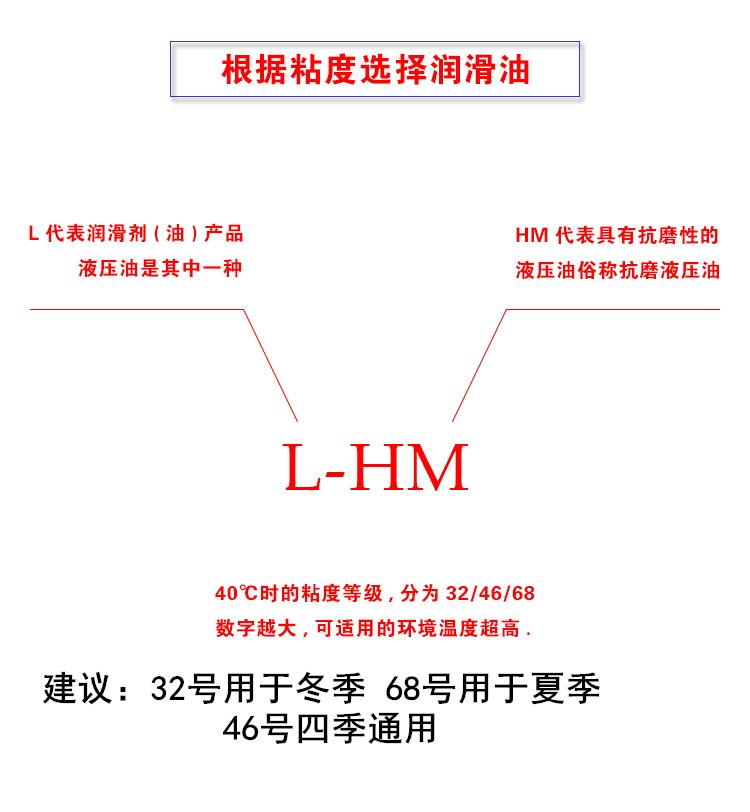 根据粘度选择润滑油

L 代表润滑剂（油）产品
液压油是其中一种

HM 代表具有抗磨性的
液压油俗称抗磨液压油

L-HM

40℃时的粘度等级，分为 32/46/68
数字越大，可适用的环境温度超高.

建议：32号用于冬季 68号用于夏季
46号四季通用